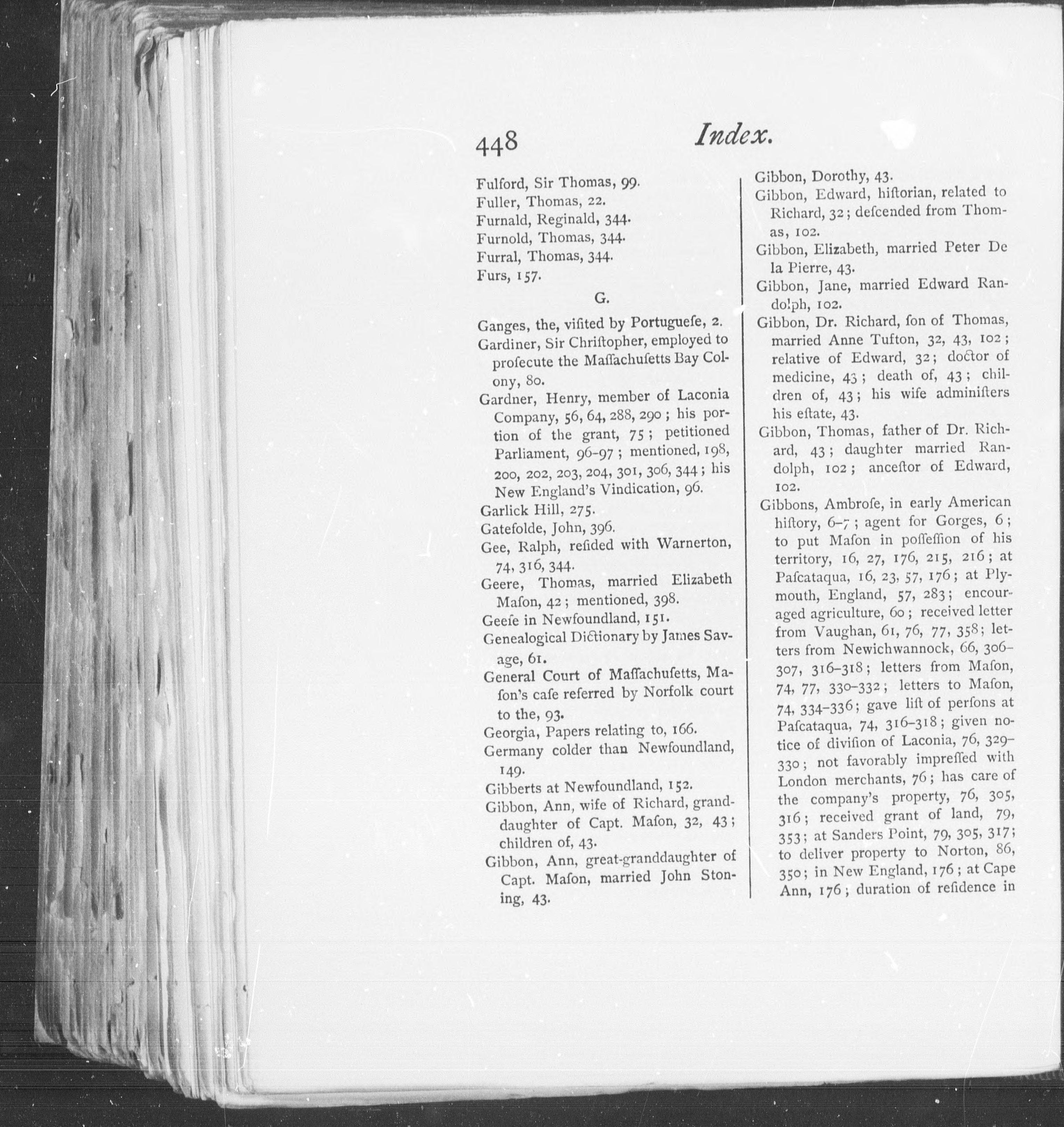 448 Index.

Fulford, Sir Thomas, 99.
Fuller, Thomas, 22.
Furnald, Reginald, 344.
Furnold, Thomas, 344.
Furral, Thomas, 344.
Furs, 157.

G.

Ganges, the, viſited by Portugueſe, 2.
Gardiner, Sir Chriſtopher, employed to proſecute the Maſſachuſetts Bay Colony, 80.
Gardner, Henry, member of Laconia Company, 56, 64, 288, 290; his portion of the grant, 75; petitioned Parliament, 96-97; mentioned, 198, 200, 202, 203, 204, 301, 306, 344; his New England's Vindication, 96.
Garlick Hill, 275.
Gatefolde, John, 396.
Gee, Ralph, reſided with Warnerton, 74, 316, 344.
Geere, Thomas, married Elizabeth Maſon, 42; mentioned, 398.
Geeſe in Newfoundland, 151.
Genealogical Dictionary by James Savage, 61.
General Court of Maſſachuſetts, Maſon's caſe referred by Norfolk court to the, 93.
Georgia, Papers relating to, 166.
Germany colder than Newfoundland, 149.
Gibberts at Newfoundland, 152.
Gibbon, Ann, wife of Richard, granddaughter of Capt. Maſon, 32, 43; children of, 43.
Gibbon, Ann, great-granddaughter of Capt. Maſon, married John Stoning, 43.
Gibbon, Dorothy, 43.
Gibbon, Edward, hiſtorian, related to Richard, 32; deſcended from Thomas, 102.
Gibbon, Elizabeth, married Peter De la Pierre, 43.
Gibbon, Jane, married Edward Randolph, 102.
Gibbon, Dr. Richard, ſon of Thomas, married Anne Tufton, 32, 43, 102; relative of Edward, 32; doctor of medicine, 43; death of, 43; children of, 43; his wife adminiſters his eſtate, 43.
Gibbon, Thomas, father of Dr. Richard, 43; daughter married Randolph, 102; anceſtor of Edward, 102.
Gibbons, Ambroſe, in early American hiſtory, 6-7; agent for Gorges, 6; to put Maſon in poſſeſſion of his territory, 16, 27, 176, 215, 216; at Paſcataqua, 16, 23, 57, 176; at Plymouth, England, 57, 283; encouraged agriculture, 60; received letter from Vaughan, 61, 76, 77, 358; letters from Newichwannock, 66, 306-307, 316-318; letters from Maſon, 74, 77, 330-332; letters to Maſon, 74, 334-336; gave liſt of perſons at Paſcataqua, 74, 316-318; given notice of diviſion of Laconia, 76, 329-330; not favorably impreſſed with London merchants, 76; has care of the company's property, 76, 305, 316; received grant of land, 79, 353; at Sanders Point, 79, 305, 317; to deliver property to Norton, 86, 350; in New England, 176; at Cape Ann, 176; duration of reſidence in